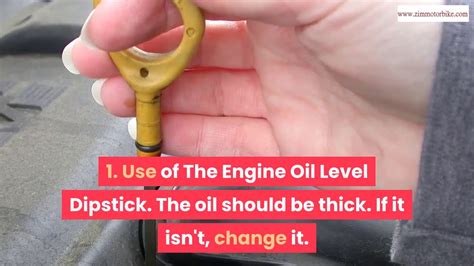 www.zimmotorbike.com

1. Use of The Engine Oil Level Dipstick. The oil should be thick. If it isn't, change it.